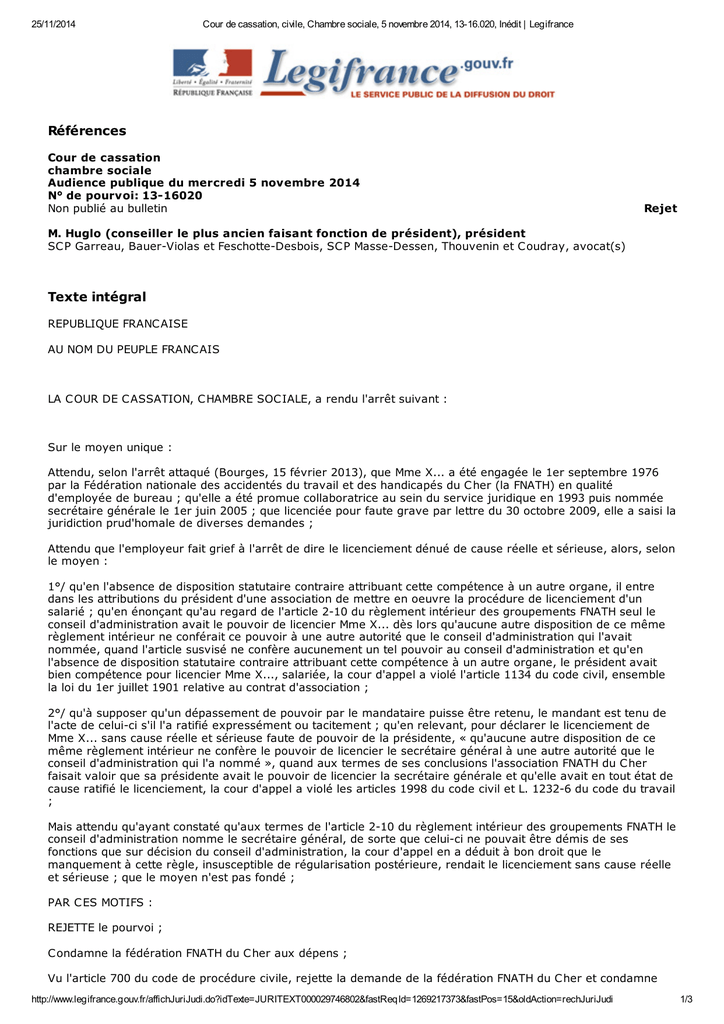 25/11/2014 Cour de cassation, civile, Chambre sociale, 5 novembre 2014, 13-16.020, Inédit | Legifrance

Liberté • Égalité • Fraternité
RÉPUBLIQUE FRANÇAISE
Legifrance.gouv.fr
LE SERVICE PUBLIC DE LA DIFFUSION DU DROIT

Références

Cour de cassation
chambre sociale
Audience publique du mercredi 5 novembre 2014
N° de pourvoi: 13-16020
Non publié au bulletin
Rejet

M. Huglo (conseiller le plus ancien faisant fonction de président), président
SCP Garreau, Bauer-Violas et Feschotte-Desbois, SCP Masse-Dessen, Thouvenin et Coudray, avocat(s)

Texte intégral

REPUBLIQUE FRANCAISE

AU NOM DU PEUPLE FRANCAIS

LA COUR DE CASSATION, CHAMBRE SOCIALE, a rendu l'arrêt suivant :

Sur le moyen unique :

Attendu, selon l'arrêt attaqué (Bourges, 15 février 2013), que Mme X... a été engagée le 1er septembre 1976 par la Fédération nationale des accidentés du travail et des handicapés du Cher (la FNATH) en qualité d'employée de bureau ; qu'elle a été promue collaboratrice au sein du service juridique en 1993 puis nommée secrétaire générale le 1er juin 2005 ; que licenciée pour faute grave par lettre du 30 octobre 2009, elle a saisi la juridiction prud'homale de diverses demandes ;

Attendu que l'employeur fait grief à l'arrêt de dire le licenciement dénué de cause réelle et sérieuse, alors, selon le moyen :

1°/ qu'en l'absence de disposition statutaire contraire attribuant cette compétence à un autre organe, il entre dans les attributions du président d'une association de mettre en oeuvre la procédure de licenciement d'un salarié ; qu'en énonçant qu'au regard de l'article 2-10 du règlement intérieur des groupements FNATH seul le conseil d'administration avait le pouvoir de licencier Mme X... dès lors qu'aucune autre disposition de ce même règlement intérieur ne conférait ce pouvoir à une autre autorité que le conseil d'administration qui l'avait nommée, quand l'article susvisé ne confère aucunement un tel pouvoir au conseil d'administration et qu'en l'absence de disposition statutaire contraire attribuant cette compétence à un autre organe, le président avait bien compétence pour licencier Mme X..., salariée, la cour d'appel a violé l'article 1134 du code civil, ensemble la loi du 1er juillet 1901 relative au contrat d'association ;

2°/ qu'à supposer qu'un dépassement de pouvoir par le mandataire puisse être retenu, le mandant est tenu de l'acte de celui-ci s'il l'a ratifié expressément ou tacitement ; qu'en relevant, pour déclarer le licenciement de Mme X... sans cause réelle et sérieuse faute de pouvoir de la présidente, « qu'aucune autre disposition de ce même règlement intérieur ne confère le pouvoir de licencier le secrétaire général à une autre autorité que le conseil d'administration qui l'a nommé », quand aux termes de ses conclusions l'association FNATH du Cher faisait valoir que sa présidente avait le pouvoir de licencier la secrétaire générale et qu'elle avait en tout état de cause ratifié le licenciement, la cour d'appel a violé les articles 1998 du code civil et L. 1232-6 du code du travail ;

Mais attendu qu'ayant constaté qu'aux termes de l'article 2-10 du règlement intérieur des groupements FNATH le conseil d'administration nomme le secrétaire général, de sorte que celui-ci ne pouvait être démis de ses fonctions que sur décision du conseil d'administration, la cour d'appel en a déduit à bon droit que le manquement à cette règle, insusceptible de régularisation postérieure, rendait le licenciement sans cause réelle et sérieuse ; que le moyen n'est pas fondé ;

PAR CES MOTIFS :

REJETTE le pourvoi ;

Condamne la fédération FNATH du Cher aux dépens ;

Vu l'article 700 du code de procédure civile, rejette la demande de la fédération FNATH du Cher et condamne

http://www.legifrance.gouv.fr/affichJuriJudi.do?idTexte=JURITEXT000029746802&fastReqId=1269217373&fastPos=15&oldAction=rechJuriJudi 1/3